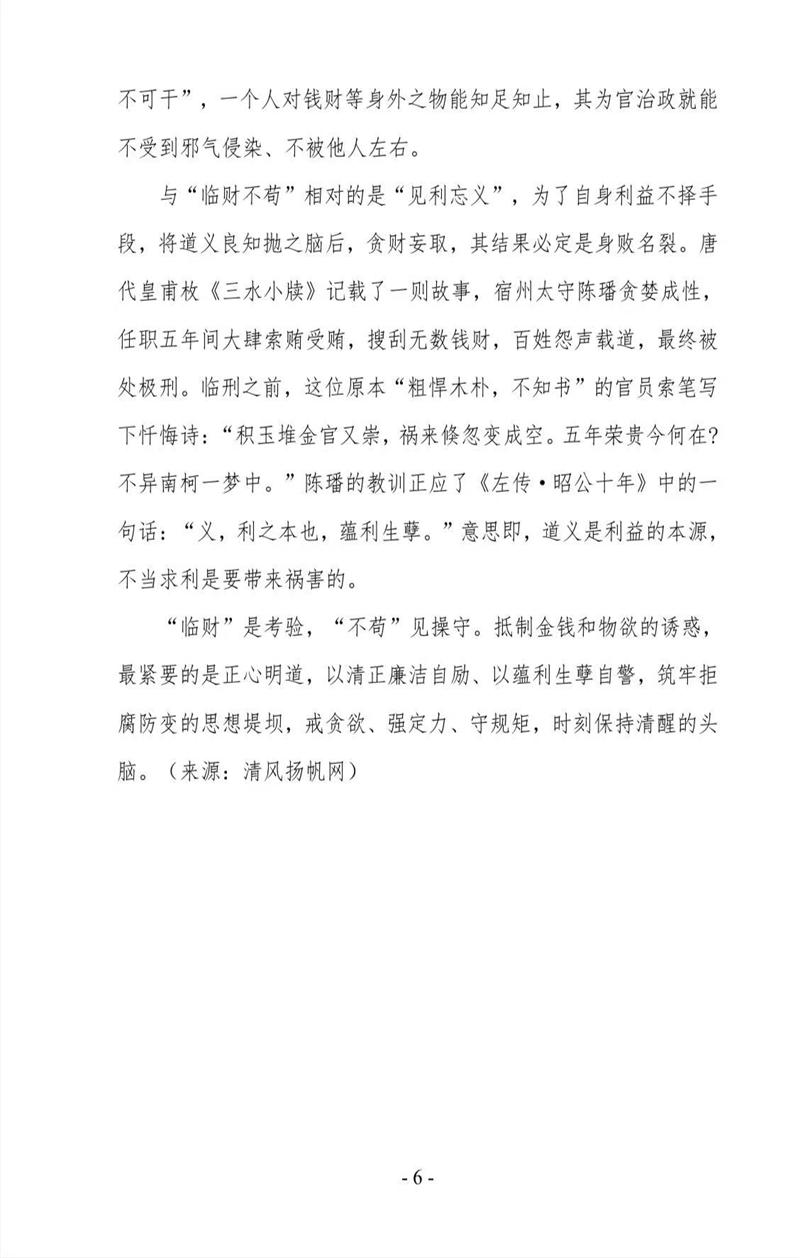 不可干”，一个人对钱财等身外之物能知足知止，其为官治政就能不受到邪气侵染、不被他人左右。

与“临财不苟”相对的是“见利忘义”，为了自身利益不择手段，将道义良知抛之脑后，贪财妄取，其结果必定是身败名裂。唐代皇甫枚《三水小牍》记载了一则故事，宿州太守陈璠贪婪成性，任职五年间大肆索贿受贿，搜刮无数钱财，百姓怨声载道，最终被处极刑。临刑之前，这位原本“粗悍木朴，不知书”的官员索笔写下忏悔诗：“积玉堆金官又崇，祸来倏忽变成空。五年荣贵今何在？不异南柯一梦中。”陈璠的教训正应了《左传·昭公十年》中的一句话：“义，利之本也，蕴利生孽。”意思即，道义是利益的本源，不当求利是要带来祸害的。

“临财”是考验，“不苟”见操守。抵制金钱和物欲的诱惑，最紧要的是正心明道，以清正廉洁自励、以蕴利生孽自警，筑牢拒腐防变的思想堤坝，戒贪欲、强定力、守规矩，时刻保持清醒的头脑。（来源：清风扬帆网）

- 6 -